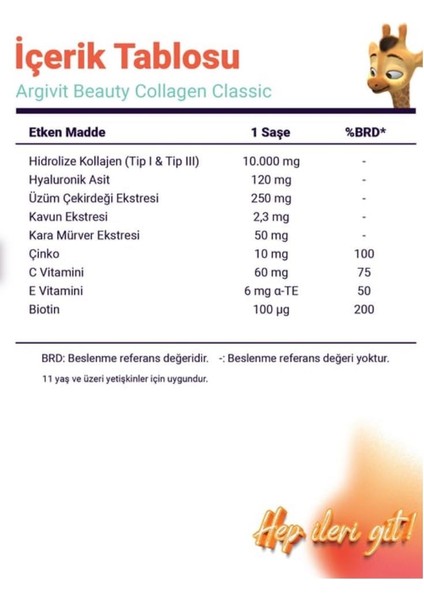 İçerik Tablosu
Argivit Beauty Collagen Classic

| Etken Madde | 1 Saşe | %BRD* |
|---|---|---|
| Hidrolize Kollajen (Tip I & Tip III) | 10.000 mg | - |
| Hyaluronik Asit | 120 mg | - |
| Üzüm Çekirdeği Ekstresi | 250 mg | - |
| Kavun Ekstresi | 2,3 mg | - |
| Kara Mürver Ekstresi | 50 mg | - |
| Çinko | 10 mg | 100 |
| C Vitamini | 60 mg | 75 |
| E Vitamini | 6 mg α-TE | 50 |
| Biotin | 100 µg | 200 |

BRD: Beslenme referans değeridir. -: Beslenme referans değeri yoktur.

11 yaş ve üzeri yetişkinler için uygundur.

Hep ileri git!